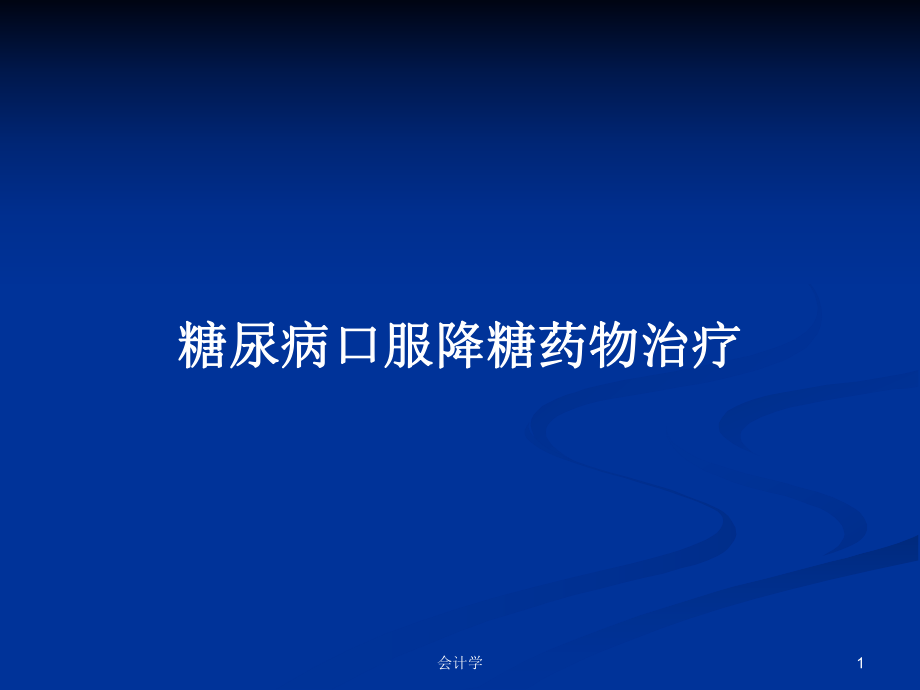 糖尿病口服降糖药物治疗

会计学

1